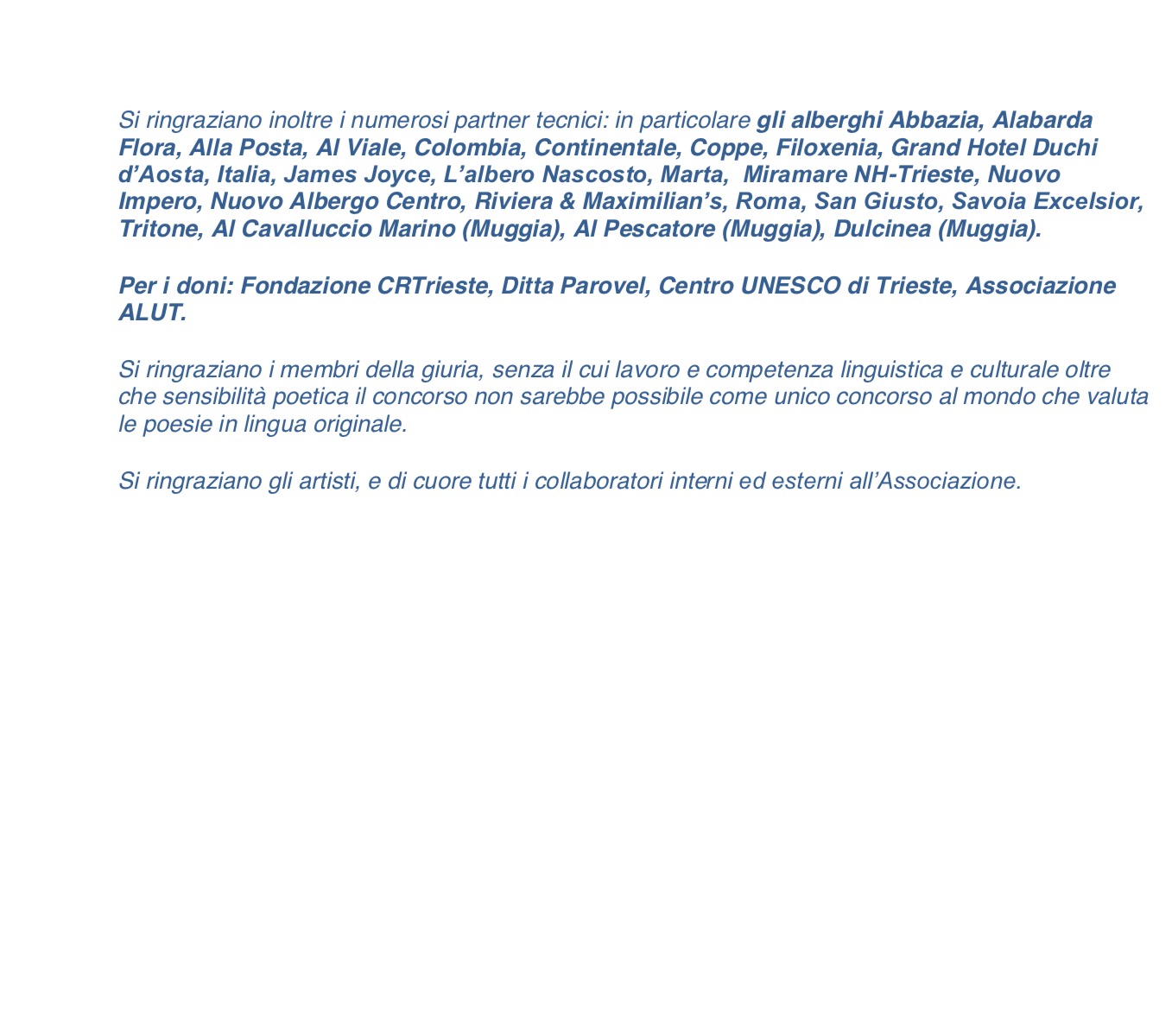 Si ringraziano inoltre i numerosi partner tecnici: in particolare gli alberghi Abbazia, Alabarda Flora, Alla Posta, Al Viale, Colombia, Continentale, Coppe, Filoxenia, Grand Hotel Duchi d'Aosta, Italia, James Joyce, L'albero Nascosto, Marta, Miramare NH-Trieste, Nuovo Impero, Nuovo Albergo Centro, Riviera & Maximilian's, Roma, San Giusto, Savoia Excelsior, Tritone, Al Cavalluccio Marino (Muggia), Al Pescatore (Muggia), Dulcinea (Muggia).

Per i doni: Fondazione CRTrieste, Ditta Parovel, Centro UNESCO di Trieste, Associazione ALUT.

Si ringraziano i membri della giuria, senza il cui lavoro e competenza linguistica e culturale oltre che sensibilità poetica il concorso non sarebbe possibile come unico concorso al mondo che valuta le poesie in lingua originale.

Si ringraziano gli artisti, e di cuore tutti i collaboratori interni ed esterni all'Associazione.